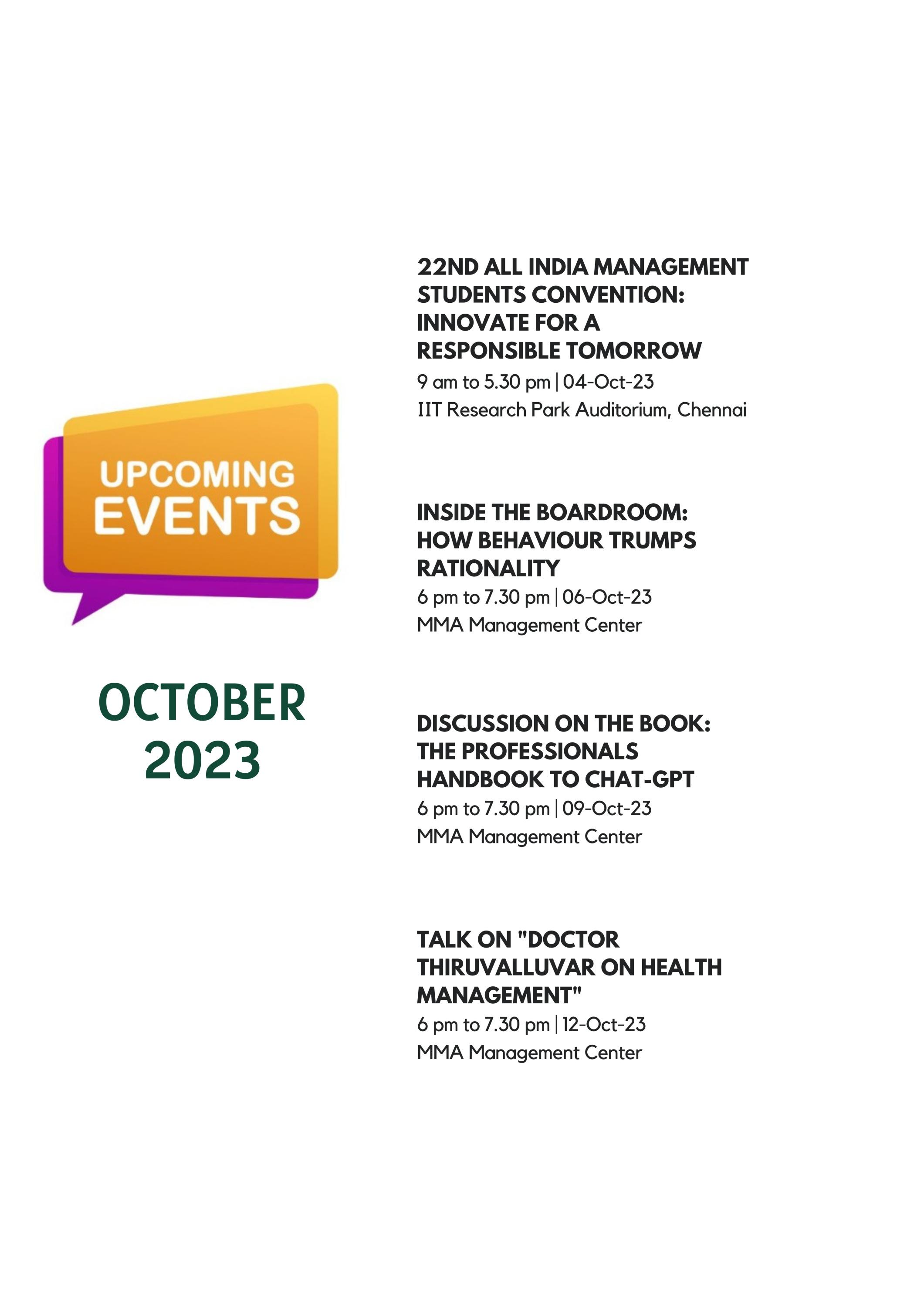 UPCOMING EVENTS

OCTOBER 2023

22ND ALL INDIA MANAGEMENT STUDENTS CONVENTION: INNOVATE FOR A RESPONSIBLE TOMORROW
9 am to 5.30 pm | 04-Oct-23
IIT Research Park Auditorium, Chennai

INSIDE THE BOARDROOM: HOW BEHAVIOUR TRUMPS RATIONALITY
6 pm to 7.30 pm | 06-Oct-23
MMA Management Center

DISCUSSION ON THE BOOK: THE PROFESSIONALS HANDBOOK TO CHAT-GPT
6 pm to 7.30 pm | 09-Oct-23
MMA Management Center

TALK ON "DOCTOR THIRUVALLUVAR ON HEALTH MANAGEMENT"
6 pm to 7.30 pm | 12-Oct-23
MMA Management Center